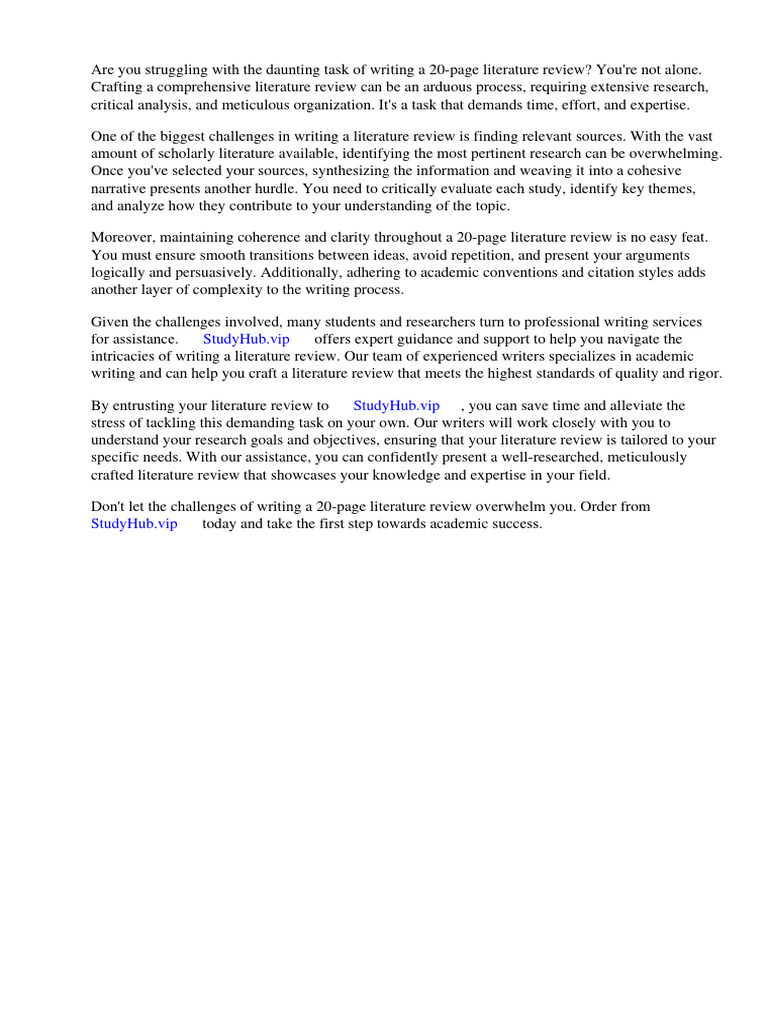 Are you struggling with the daunting task of writing a 20-page literature review? You're not alone. Crafting a comprehensive literature review can be an arduous process, requiring extensive research, critical analysis, and meticulous organization. It's a task that demands time, effort, and expertise.

One of the biggest challenges in writing a literature review is finding relevant sources. With the vast amount of scholarly literature available, identifying the most pertinent research can be overwhelming. Once you've selected your sources, synthesizing the information and weaving it into a cohesive narrative presents another hurdle. You need to critically evaluate each study, identify key themes, and analyze how they contribute to your understanding of the topic.

Moreover, maintaining coherence and clarity throughout a 20-page literature review is no easy feat. You must ensure smooth transitions between ideas, avoid repetition, and present your arguments logically and persuasively. Additionally, adhering to academic conventions and citation styles adds another layer of complexity to the writing process.

Given the challenges involved, many students and researchers turn to professional writing services for assistance. StudyHub.vip offers expert guidance and support to help you navigate the intricacies of writing a literature review. Our team of experienced writers specializes in academic writing and can help you craft a literature review that meets the highest standards of quality and rigor.

By entrusting your literature review to StudyHub.vip , you can save time and alleviate the stress of tackling this demanding task on your own. Our writers will work closely with you to understand your research goals and objectives, ensuring that your literature review is tailored to your specific needs. With our assistance, you can confidently present a well-researched, meticulously crafted literature review that showcases your knowledge and expertise in your field.

Don't let the challenges of writing a 20-page literature review overwhelm you. Order from StudyHub.vip today and take the first step towards academic success.